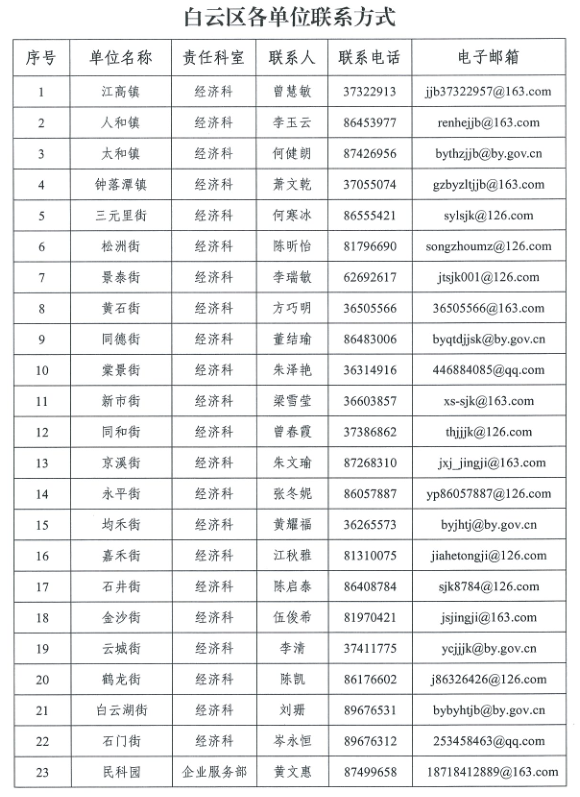 白云区各单位联系方式

| 序号 | 单位名称 | 责任科室 | 联系人 | 联系电话 | 电子邮箱 |
|---|---|---|---|---|---|
| 1 | 江高镇 | 经济科 | 曾慧敏 | 37322913 | jjb37322957@163.com |
| 2 | 人和镇 | 经济科 | 李玉云 | 86453977 | renhejjb@163.com |
| 3 | 太和镇 | 经济科 | 何健朗 | 87426956 | bythzjjb@by.gov.cn |
| 4 | 钟落潭镇 | 经济科 | 萧文乾 | 37055074 | gzbyzltjjb@163.com |
| 5 | 三元里街 | 经济科 | 何寒冰 | 86555421 | sylsjk@126.com |
| 6 | 松洲街 | 经济科 | 陈昕怡 | 81796690 | songzhoumz@126.com |
| 7 | 景泰街 | 经济科 | 李瑞敏 | 62692617 | jtsjk001@126.com |
| 8 | 黄石街 | 经济科 | 方巧明 | 36505566 | 36505566@163.com |
| 9 | 同德街 | 经济科 | 董结瑜 | 86483006 | byqtdjjsk@by.gov.cn |
| 10 | 棠景街 | 经济科 | 朱泽艳 | 36314916 | 446884085@qq.com |
| 11 | 新市街 | 经济科 | 梁雪莹 | 36603857 | xs-sjk@163.com |
| 12 | 同和街 | 经济科 | 曾春霞 | 37386862 | thjjjk@126.com |
| 13 | 京溪街 | 经济科 | 朱文瑜 | 87268310 | jxj_jingji@163.com |
| 14 | 永平街 | 经济科 | 张冬妮 | 86057887 | yp86057887@126.com |
| 15 | 均禾街 | 经济科 | 黄耀福 | 36265573 | byjhtj@by.gov.cn |
| 16 | 嘉禾街 | 经济科 | 江秋雅 | 81310075 | jiahetongji@126.com |
| 17 | 石井街 | 经济科 | 陈启泰 | 86408784 | sjk8784@126.com |
| 18 | 金沙街 | 经济科 | 伍俊希 | 81970421 | jsjingji@163.com |
| 19 | 云城街 | 经济科 | 李清 | 37411775 | ycjjjk@by.gov.cn |
| 20 | 鹤龙街 | 经济科 | 陈凯 | 86176602 | j86326426@126.com |
| 21 | 白云湖街 | 经济科 | 刘珊 | 89676531 | bybyhtjb@by.gov.cn |
| 22 | 石门街 | 经济科 | 岑永恒 | 89676312 | 253458463@qq.com |
| 23 | 民科园 | 企业服务部 | 黄文惠 | 87499658 | 18718412889@163.com |